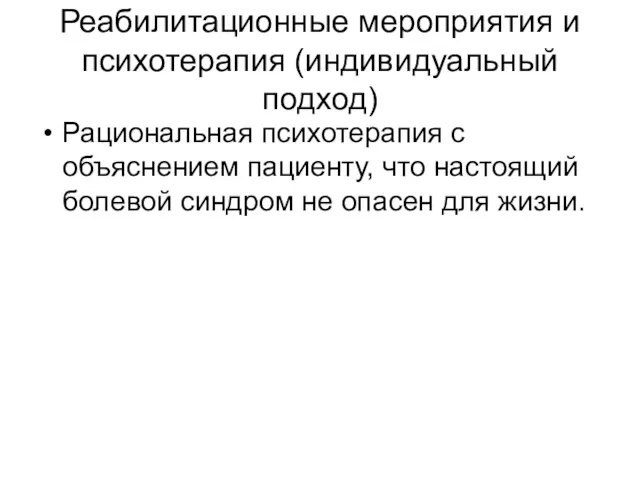 Реабилитационные мероприятия и психотерапия (индивидуальный подход)

• Рациональная психотерапия с объяснением пациенту, что настоящий болевой синдром не опасен для жизни.